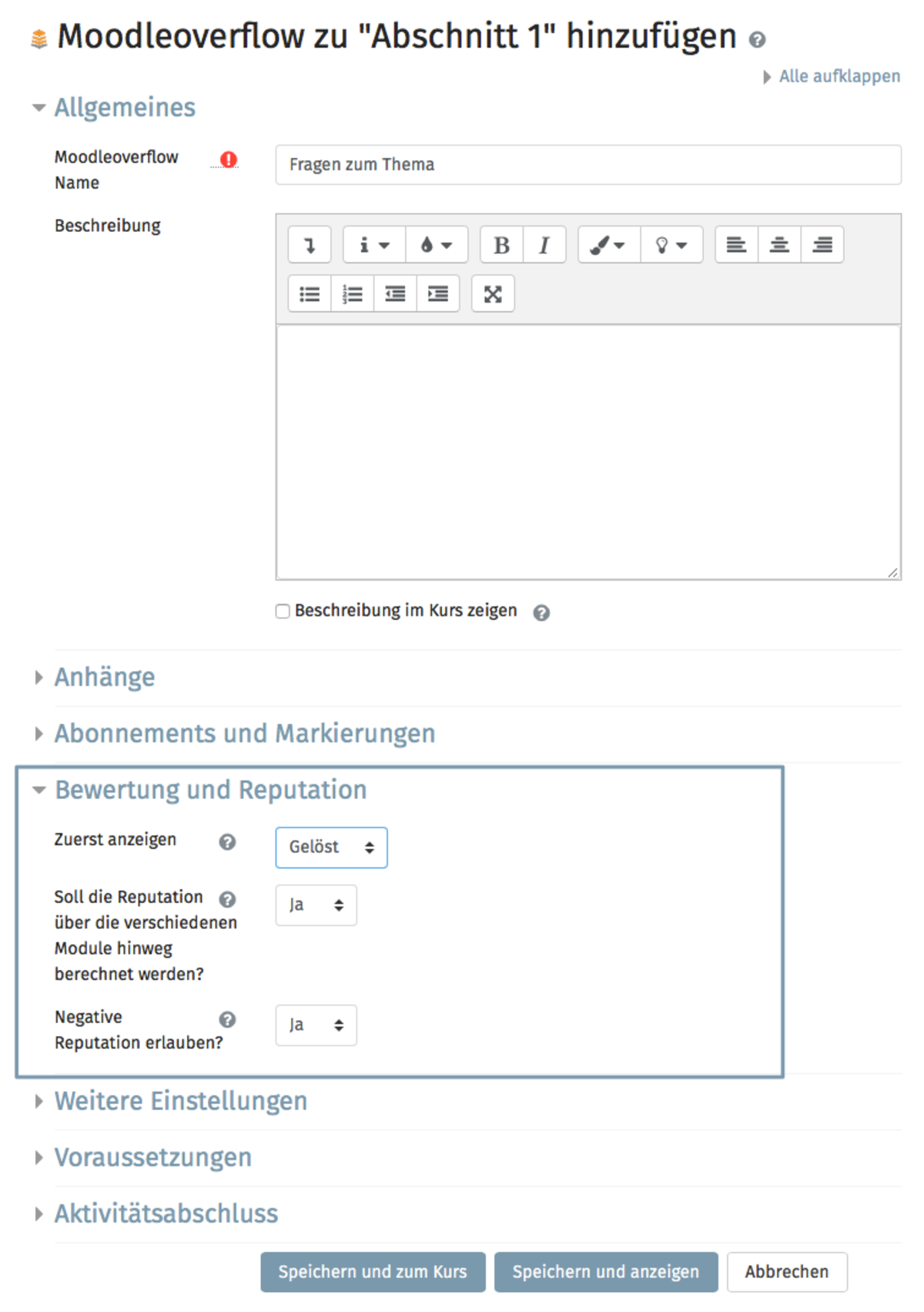 Moodleoverflow zu "Abschnitt 1" hinzufügen

Alle aufklappen

Allgemeines

Moodleoverflow Name

Fragen zum Thema

Beschreibung

B I

Beschreibung im Kurs zeigen

Anhänge

Abonnements und Markierungen

Bewertung und Reputation

Zuerst anzeigen

Gelöst

Soll die Reputation über die verschiedenen Module hinweg berechnet werden?

Ja

Negative Reputation erlauben?

Ja

Weitere Einstellungen

Voraussetzungen

Aktivitätsabschluss

Speichern und zum Kurs

Speichern und anzeigen

Abbrechen